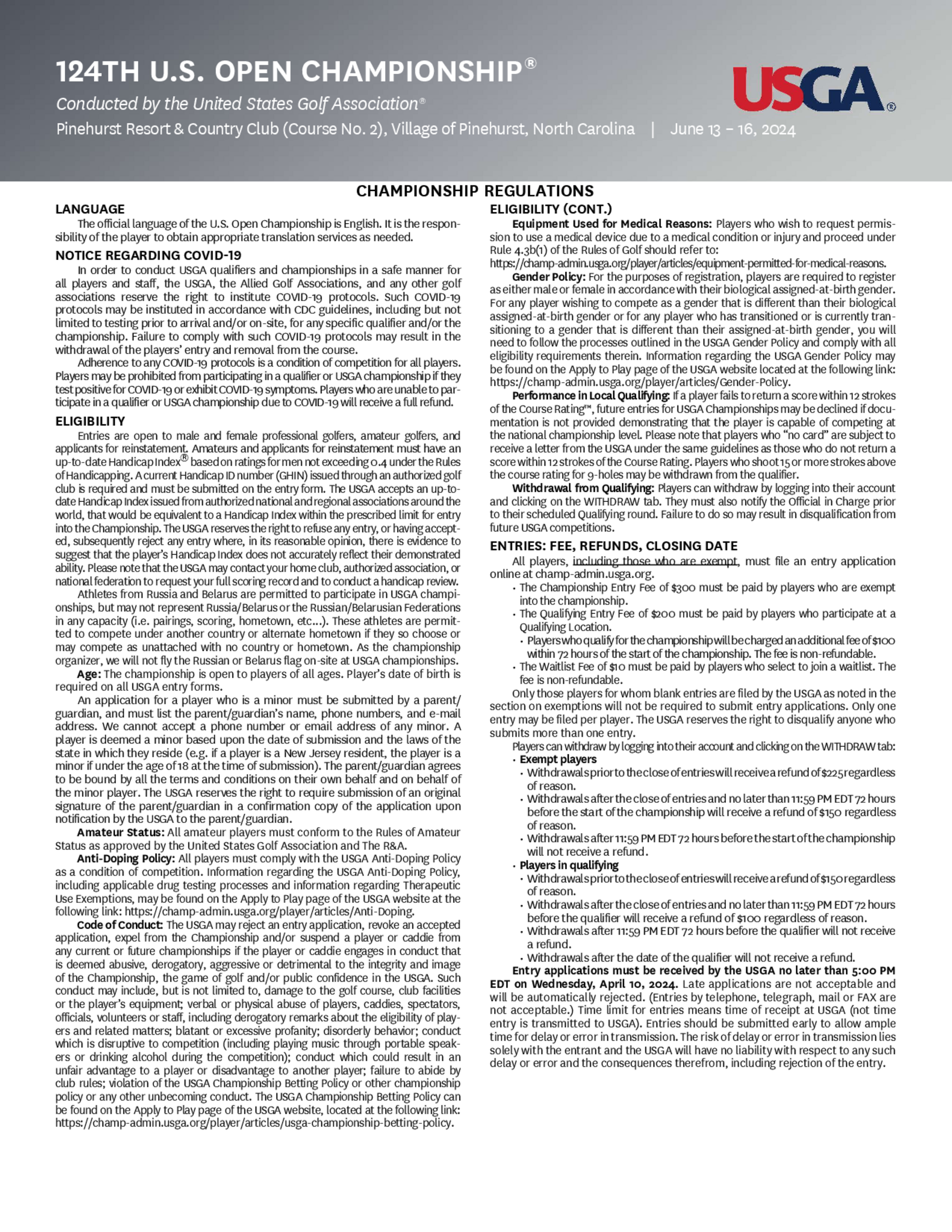 124TH U.S. OPEN CHAMPIONSHIP®

Conducted by the United States Golf Association®

Pinehurst Resort & Country Club (Course No. 2), Village of Pinehurst, North Carolina | June 13 – 16, 2024

USGA®

CHAMPIONSHIP REGULATIONS

LANGUAGE

The official language of the U.S. Open Championship is English. It is the responsibility of the player to obtain appropriate translation services as needed.

NOTICE REGARDING COVID-19

In order to conduct USGA qualifiers and championships in a safe manner for all players and staff, the USGA, the Allied Golf Associations, and any other golf associations reserve the right to institute COVID-19 protocols. Such COVID-19 protocols may be instituted in accordance with CDC guidelines, including but not limited to testing prior to arrival and/or on-site, for any specific qualifier and/or the championship. Failure to comply with such COVID-19 protocols may result in the withdrawal of the players' entry and removal from the course.

Adherence to any COVID-19 protocols is a condition of competition for all players. Players may be prohibited from participating in a qualifier or USGA championship if they test positive for COVID-19 or exhibit COVID-19 symptoms. Players who are unable to participate in a qualifier or USGA championship due to COVID-19 will receive a full refund.

ELIGIBILITY

Entries are open to male and female professional golfers, amateur golfers, and applicants for reinstatement. Amateurs and applicants for reinstatement must have an up-to-date Handicap Index® based on ratings for men not exceeding 0.4 under the Rules of Handicapping. A current Handicap ID number (GHIN) issued through an authorized golf club is required and must be submitted on the entry form. The USGA accepts an up-to-date Handicap Index issued from authorized national and regional associations around the world, that would be equivalent to a Handicap Index within the prescribed limit for entry into the Championship. The USGA reserves the right to refuse any entry, or having accepted, subsequently reject any entry where, in its reasonable opinion, there is evidence to suggest that the player's Handicap Index does not accurately reflect their demonstrated ability. Please note that the USGA may contact your home club, authorized association, or national federation to request your full scoring record and to conduct a handicap review.

Athletes from Russia and Belarus are permitted to participate in USGA championships, but may not represent Russia/Belarus or the Russian/Belarusian Federations in any capacity (i.e. pairings, scoring, hometown, etc...). These athletes are permitted to compete under another country or alternate hometown if they so choose or may compete as unattached with no country or hometown. As the championship organizer, we will not fly the Russian or Belarus flag on-site at USGA championships.

Age: The championship is open to players of all ages. Player's date of birth is required on all USGA entry forms.

An application for a player who is a minor must be submitted by a parent/guardian, and must list the parent/guardian's name, phone numbers, and e-mail address. We cannot accept a phone number or email address of any minor. A player is deemed a minor based upon the date of submission and the laws of the state in which they reside (e.g. if a player is a New Jersey resident, the player is a minor if under the age of 18 at the time of submission). The parent/guardian agrees to be bound by all the terms and conditions on their own behalf and on behalf of the minor player. The USGA reserves the right to require submission of an original signature of the parent/guardian in a confirmation copy of the application upon notification by the USGA to the parent/guardian.

Amateur Status: All amateur players must conform to the Rules of Amateur Status as approved by the United States Golf Association and The R&A.

Anti-Doping Policy: All players must comply with the USGA Anti-Doping Policy as a condition of competition. Information regarding the USGA Anti-Doping Policy, including applicable drug testing processes and information regarding Therapeutic Use Exemptions, may be found on the Apply to Play page of the USGA website at the following link: https://champ-admin.usga.org/player/articles/Anti-Doping.

Code of Conduct: The USGA may reject an entry application, revoke an accepted application, expel from the Championship and/or suspend a player or caddie from any current or future championships if the player or caddie engages in conduct that is deemed abusive, derogatory, aggressive or detrimental to the integrity and image of the Championship, the game of golf and/or public confidence in the USGA. Such conduct may include, but is not limited to, damage to the golf course, club facilities or the player's equipment; verbal or physical abuse of players, caddies, spectators, officials, volunteers or staff, including derogatory remarks about the eligibility of players and related matters; blatant or excessive profanity; disorderly behavior; conduct which is disruptive to competition (including playing music through portable speakers or drinking alcohol during the competition); conduct which could result in an unfair advantage to a player or disadvantage to another player; failure to abide by club rules; violation of the USGA Championship Betting Policy or other championship policy or any other unbecoming conduct. The USGA Championship Betting Policy can be found on the Apply to Play page of the USGA website, located at the following link: https://champ-admin.usga.org/player/articles/usga-championship-betting-policy.

ELIGIBILITY (CONT.)

Equipment Used for Medical Reasons: Players who wish to request permission to use a medical device due to a medical condition or injury and proceed under Rule 4.3b(1) of the Rules of Golf should refer to: https://champ-admin.usga.org/player/articles/equipment-permitted-for-medical-reasons.

Gender Policy: For the purposes of registration, players are required to register as either male or female in accordance with their biological assigned-at-birth gender. For any player wishing to compete as a gender that is different than their biological assigned-at-birth gender or for any player who has transitioned or is currently transitioning to a gender that is different than their assigned-at-birth gender, you will need to follow the processes outlined in the USGA Gender Policy and comply with all eligibility requirements therein. Information regarding the USGA Gender Policy may be found on the Apply to Play page of the USGA website located at the following link: https://champ-admin.usga.org/player/articles/Gender-Policy.

Performance in Local Qualifying: If a player fails to return a score within 12 strokes of the Course Rating™, future entries for USGA Championships may be declined if documentation is not provided demonstrating that the player is capable of competing at the national championship level. Please note that players who "no card" are subject to receive a letter from the USGA under the same guidelines as those who do not return a score within 12 strokes of the Course Rating. Players who shoot 15 or more strokes above the course rating for 9-holes may be withdrawn from the qualifier.

Withdrawal from Qualifying: Players can withdraw by logging into their account and clicking on the WITHDRAW tab. They must also notify the Official in Charge prior to their scheduled Qualifying round. Failure to do so may result in disqualification from future USGA competitions.

ENTRIES: FEE, REFUNDS, CLOSING DATE

All players, including those who are exempt, must file an entry application online at champ-admin.usga.org.
• The Championship Entry Fee of $300 must be paid by players who are exempt into the championship.
• The Qualifying Entry Fee of $200 must be paid by players who participate at a Qualifying Location.
  • Players who qualify for the championship will be charged an additional fee of $100 within 72 hours of the start of the championship. The fee is non-refundable.
• The Waitlist Fee of $10 must be paid by players who select to join a waitlist. The fee is non-refundable.

Only those players for whom blank entries are filed by the USGA as noted in the section on exemptions will not be required to submit entry applications. Only one entry may be filed per player. The USGA reserves the right to disqualify anyone who submits more than one entry.

Players can withdraw by logging into their account and clicking on the WITHDRAW tab:
• Exempt players
  • Withdrawals prior to the close of entries will receive a refund of $225 regardless of reason.
  • Withdrawals after the close of entries and no later than 11:59 PM EDT 72 hours before the start of the championship will receive a refund of $150 regardless of reason.
  • Withdrawals after 11:59 PM EDT 72 hours before the start of the championship will not receive a refund.
• Players in qualifying
  • Withdrawals prior to the close of entries will receive a refund of $150 regardless of reason.
  • Withdrawals after the close of entries and no later than 11:59 PM EDT 72 hours before the qualifier will receive a refund of $100 regardless of reason.
  • Withdrawals after 11:59 PM EDT 72 hours before the qualifier will not receive a refund.
  • Withdrawals after the date of the qualifier will not receive a refund.

Entry applications must be received by the USGA no later than 5:00 PM EDT on Wednesday, April 10, 2024. Late applications are not acceptable and will be automatically rejected. (Entries by telephone, telegraph, mail or FAX are not acceptable.) Time limit for entries means time of receipt at USGA (not time entry is transmitted to USGA). Entries should be submitted early to allow ample time for delay or error in transmission. The risk of delay or error in transmission lies solely with the entrant and the USGA will have no liability with respect to any such delay or error and the consequences therefrom, including rejection of the entry.